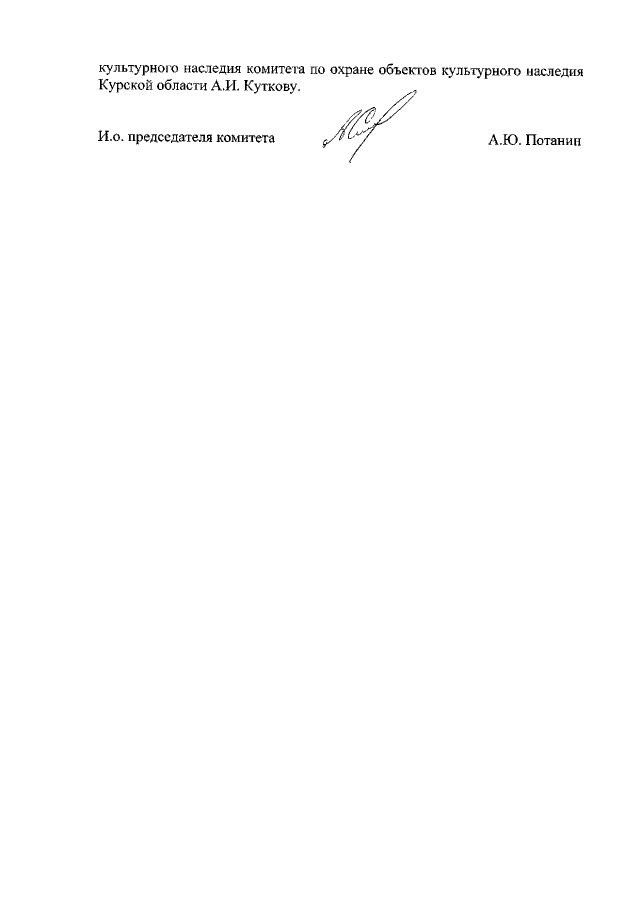 культурного наследия комитета по охране объектов культурного наследия Курской области А.И. Куткову.

И.о. председателя комитета А.Ю. Потанин